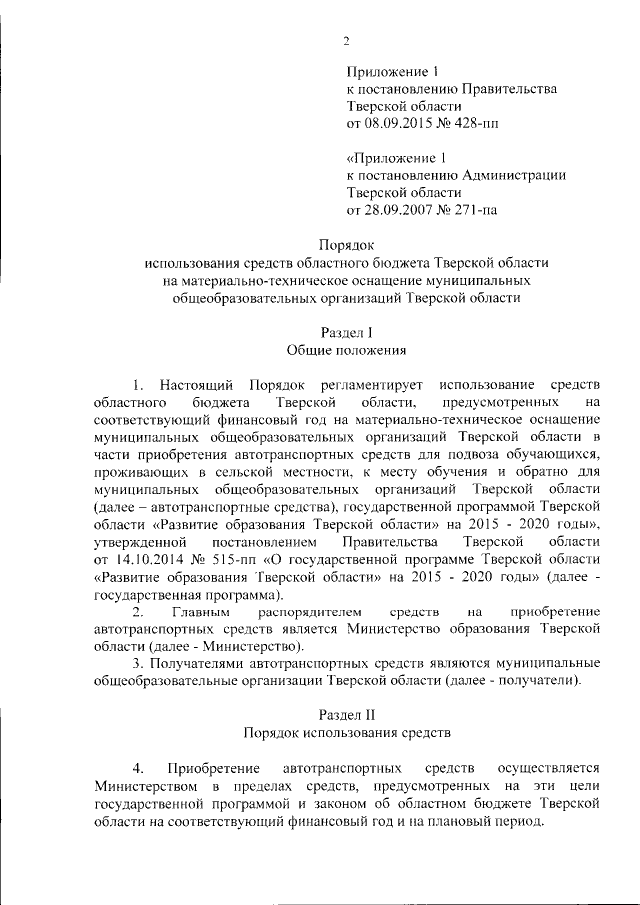 2

Приложение 1
к постановлению Правительства
Тверской области
от 08.09.2015 № 428-пп

«Приложение 1
к постановлению Администрации
Тверской области
от 28.09.2007 № 271-па

Порядок
использования средств областного бюджета Тверской области на материально-техническое оснащение муниципальных общеобразовательных организаций Тверской области

Раздел I
Общие положения

1. Настоящий Порядок регламентирует использование средств областного бюджета Тверской области, предусмотренных на соответствующий финансовый год на материально-техническое оснащение муниципальных общеобразовательных организаций Тверской области в части приобретения автотранспортных средств для подвоза обучающихся, проживающих в сельской местности, к месту обучения и обратно для муниципальных общеобразовательных организаций Тверской области (далее – автотранспортные средства), государственной программой Тверской области «Развитие образования Тверской области» на 2015 - 2020 годы», утвержденной постановлением Правительства Тверской области от 14.10.2014 № 515-пп «О государственной программе Тверской области «Развитие образования Тверской области» на 2015 - 2020 годы» (далее - государственная программа).

2. Главным распорядителем средств на приобретение автотранспортных средств является Министерство образования Тверской области (далее - Министерство).

3. Получателями автотранспортных средств являются муниципальные общеобразовательные организации Тверской области (далее - получатели).

Раздел II
Порядок использования средств

4. Приобретение автотранспортных средств осуществляется Министерством в пределах средств, предусмотренных на эти цели государственной программой и законом об областном бюджете Тверской области на соответствующий финансовый год и на плановый период.